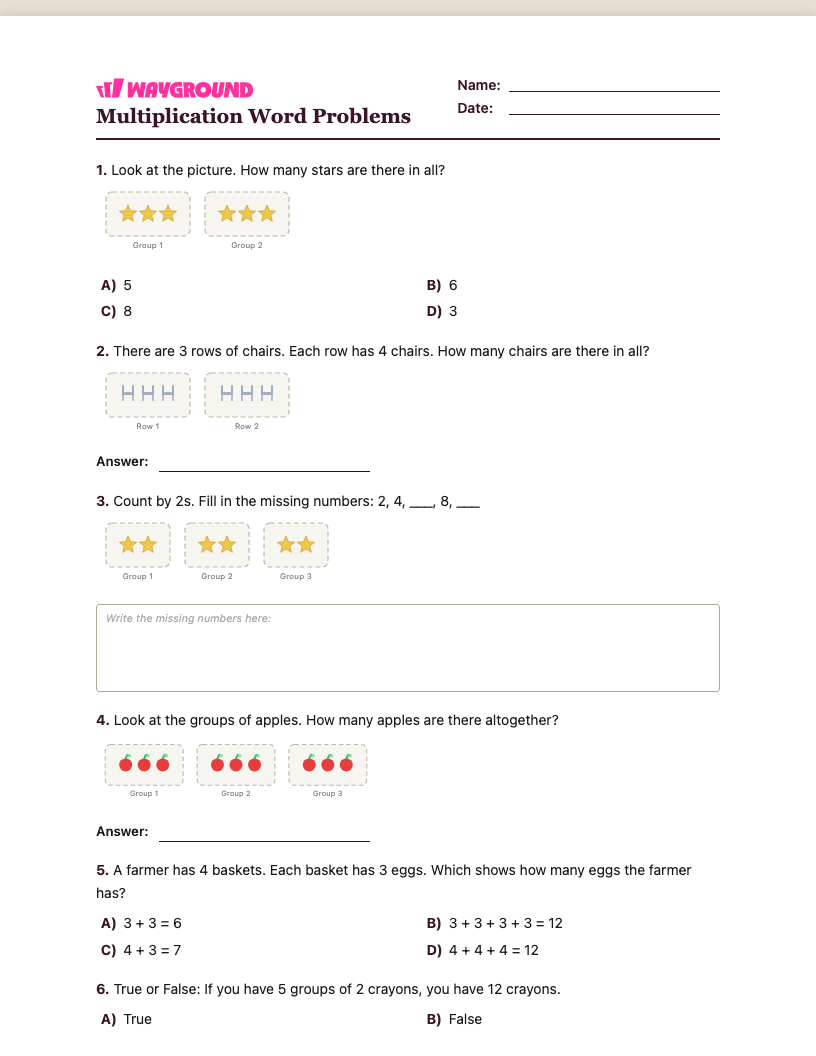 WAYGROUND
Multiplication Word Problems

Name: ____________
Date: ____________

1. Look at the picture. How many stars are there in all?

Group 1 Group 2

A) 5
B) 6
C) 8
D) 3

2. There are 3 rows of chairs. Each row has 4 chairs. How many chairs are there in all?

Row 1 Row 2

Answer: ____________

3. Count by 2s. Fill in the missing numbers: 2, 4, ___, 8, ___

Group 1 Group 2 Group 3

Write the missing numbers here:

4. Look at the groups of apples. How many apples are there altogether?

Group 1 Group 2 Group 3

Answer: ____________

5. A farmer has 4 baskets. Each basket has 3 eggs. Which shows how many eggs the farmer has?

A) $3 + 3 = 6$
B) $3 + 3 + 3 + 3 = 12$
C) $4 + 3 = 7$
D) $4 + 4 + 4 = 12$

6. True or False: If you have 5 groups of 2 crayons, you have 12 crayons.

A) True
B) False